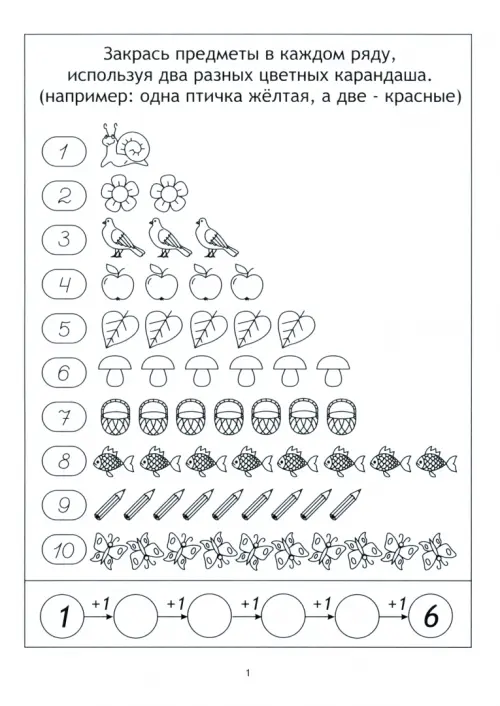 Закрась предметы в каждом ряду, используя два разных цветных карандаша. (например: одна птичка жёлтая, а две - красные)

1
2
3
4
5
6
7
8
9
10

1 +1 +1 +1 +1 +1 6

1